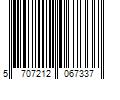 5 707212 067337